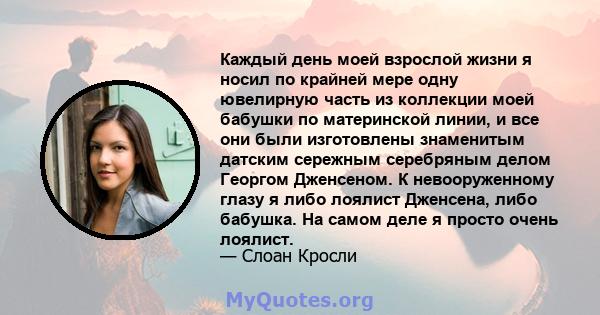 Каждый день моей взрослой жизни я носил по крайней мере одну ювелирную часть из коллекции моей бабушки по материнской линии, и все они были изготовлены знаменитым датским сережным серебряным делом Георгом Дженсеном. К невооруженному глазу я либо лоялист Дженсена, либо бабушка. На самом деле я просто очень лоялист.
— Слоан Кросли

MyQuotes.org